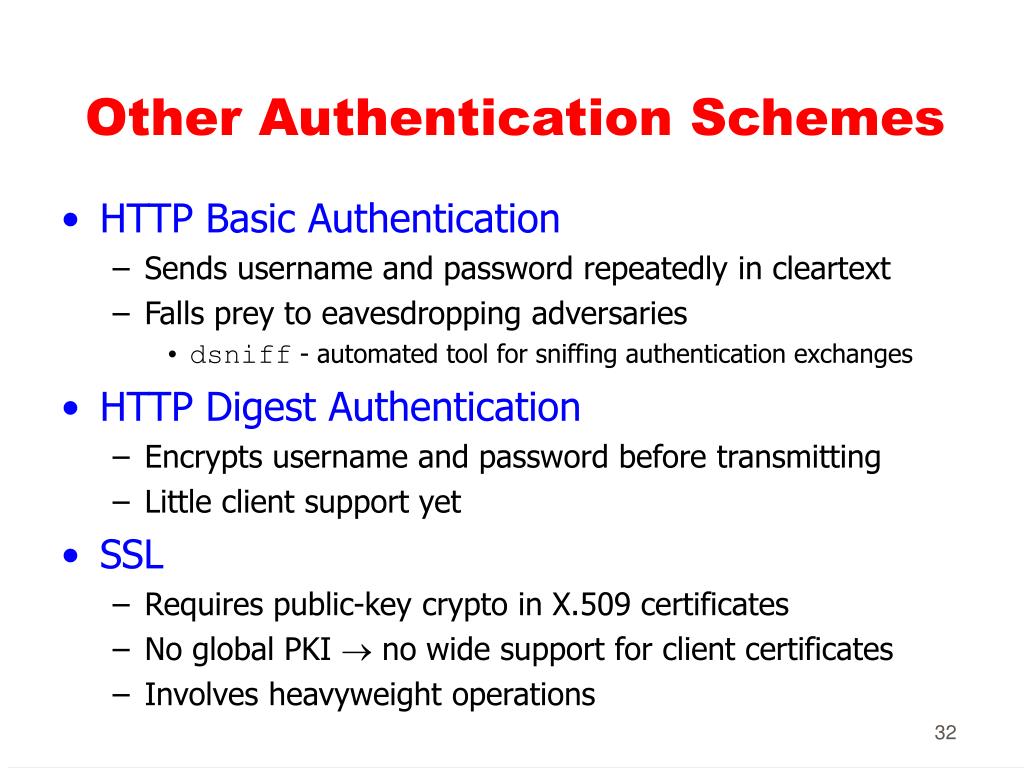 Other Authentication Schemes

• HTTP Basic Authentication
– Sends username and password repeatedly in cleartext
– Falls prey to eavesdropping adversaries
• dsniff - automated tool for sniffing authentication exchanges

• HTTP Digest Authentication
– Encrypts username and password before transmitting
– Little client support yet

• SSL
– Requires public-key crypto in X.509 certificates
– No global PKI $\rightarrow$ no wide support for client certificates
– Involves heavyweight operations

32